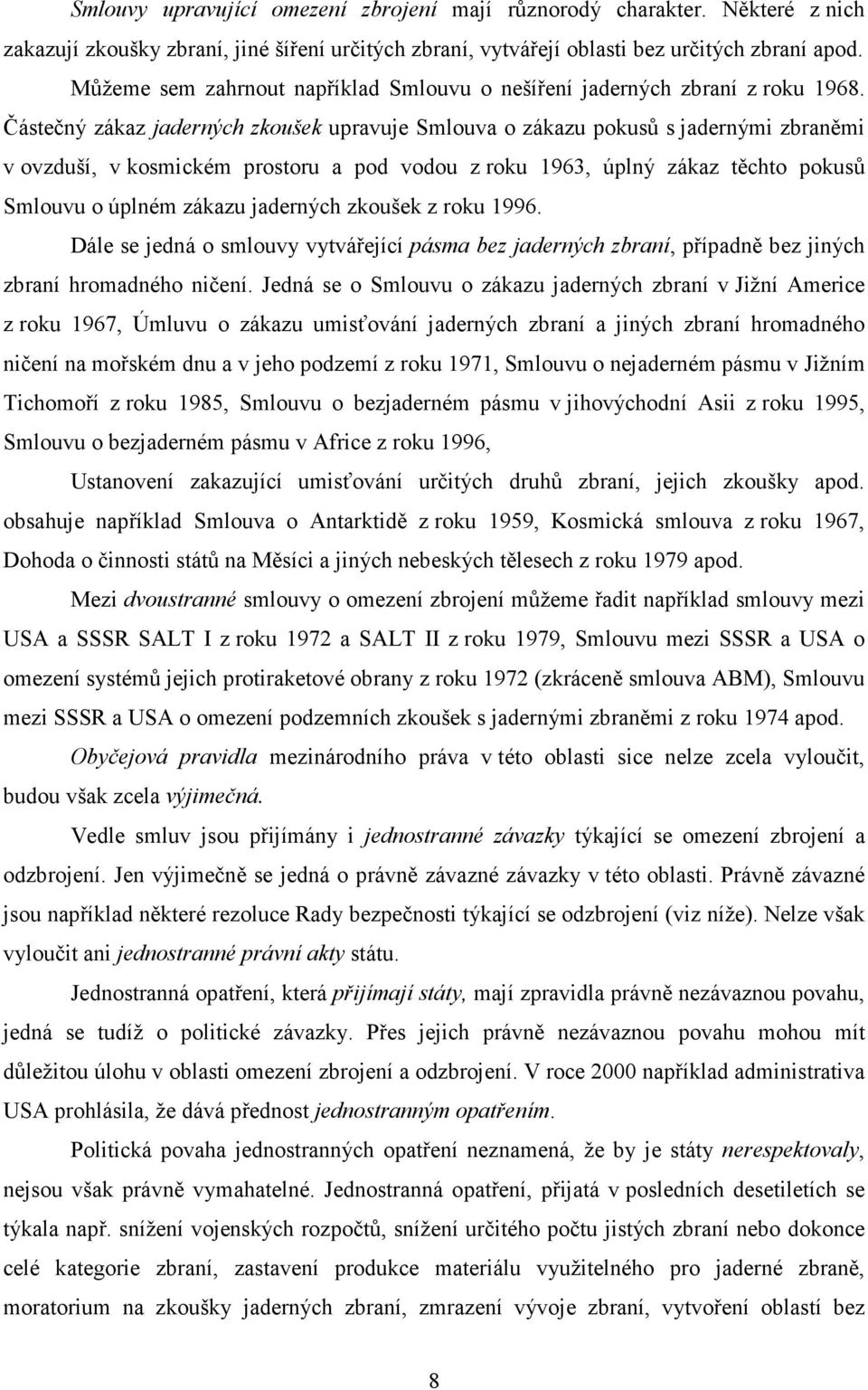 Smlouvy upravující omezení zbrojení mají různorodý charakter. Některé z nich zakazují zkoušky zbraní, jiné šíření určitých zbraní, vytvářejí oblasti bez určitých zbraní apod. Můžeme sem zahrnout například Smlouvu o nešíření jaderných zbraní z roku 1968. Částečný zákaz jaderných zkoušek upravuje Smlouva o zákazu pokusů s jadernými zbraněmi v ovzduší, v kosmickém prostoru a pod vodou z roku 1963, úplný zákaz těchto pokusů Smlouvu o úplném zákazu jaderných zkoušek z roku 1996.

Dále se jedná o smlouvy vytvářející pásma bez jaderných zbraní, případně bez jiných zbraní hromadného ničení. Jedná se o Smlouvu o zákazu jaderných zbraní v Jižní Americe z roku 1967, Úmluvu o zákazu umisťování jaderných zbraní a jiných zbraní hromadného ničení na mořském dnu a v jeho podzemí z roku 1971, Smlouvu o nejaderném pásmu v Jižním Tichomoří z roku 1985, Smlouvu o bezjaderném pásmu v jihovýchodní Asii z roku 1995, Smlouvu o bezjaderném pásmu v Africe z roku 1996,

Ustanovení zakazující umisťování určitých druhů zbraní, jejich zkoušky apod. obsahuje například Smlouva o Antarktidě z roku 1959, Kosmická smlouva z roku 1967, Dohoda o činnosti států na Měsíci a jiných nebeských tělesech z roku 1979 apod.

Mezi dvoustranné smlouvy o omezení zbrojení můžeme řadit například smlouvy mezi USA a SSSR SALT I z roku 1972 a SALT II z roku 1979, Smlouvu mezi SSSR a USA o omezení systémů jejich protiraketové obrany z roku 1972 (zkráceně smlouva ABM), Smlouvu mezi SSSR a USA o omezení podzemních zkoušek s jadernými zbraněmi z roku 1974 apod.

Obyčejová pravidla mezinárodního práva v této oblasti sice nelze zcela vyloučit, budou však zcela výjimečná.

Vedle smluv jsou přijímány i jednostranné závazky týkající se omezení zbrojení a odzbrojení. Jen výjimečně se jedná o právně závazné závazky v této oblasti. Právně závazné jsou například některé rezoluce Rady bezpečnosti týkající se odzbrojení (viz níže). Nelze však vyloučit ani jednostranné právní akty státu.

Jednostranná opatření, která přijímají státy, mají zpravidla právně nezávaznou povahu, jedná se tudíž o politické závazky. Přes jejich právně nezávaznou povahu mohou mít důležitou úlohu v oblasti omezení zbrojení a odzbrojení. V roce 2000 například administrativa USA prohlásila, že dává přednost jednostranným opatřením.

Politická povaha jednostranných opatření neznamená, že by je státy nerespektovaly, nejsou však právně vymahatelné. Jednostranná opatření, přijatá v posledních desetiletích se týkala např. snížení vojenských rozpočtů, snížení určitého počtu jistých zbraní nebo dokonce celé kategorie zbraní, zastavení produkce materiálu využitelného pro jaderné zbraně, moratorium na zkoušky jaderných zbraní, zmrazení vývoje zbraní, vytvoření oblastí bez

8